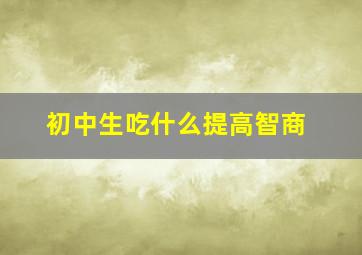 初中生吃什么提高智商